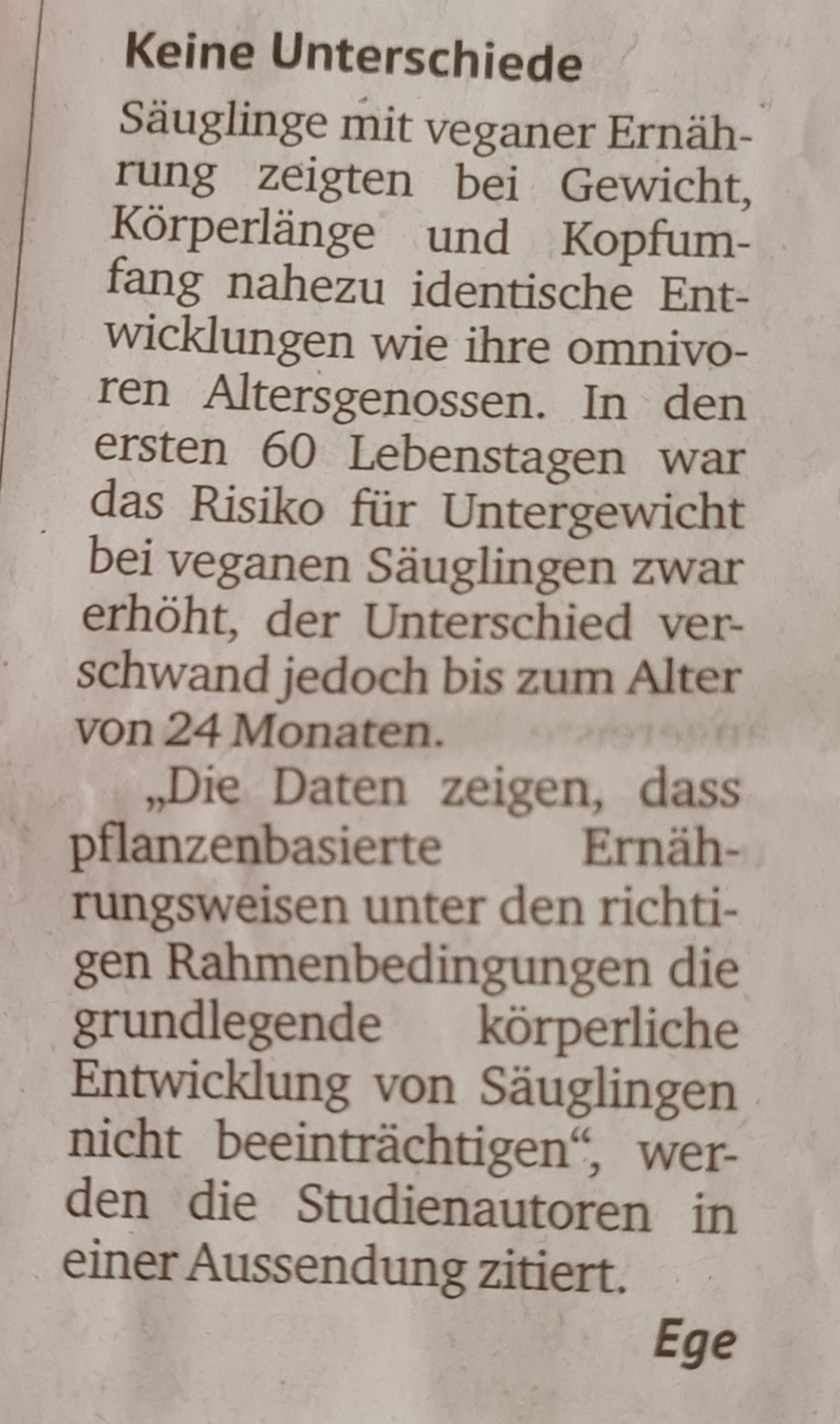 Keine Unterschiede

Säuglinge mit veganer Ernährung zeigten bei Gewicht, Körperlänge und Kopfumfang nahezu identische Entwicklungen wie ihre omnivoren Altersgenossen. In den ersten 60 Lebenstagen war das Risiko für Untergewicht bei veganen Säuglingen zwar erhöht, der Unterschied verschwand jedoch bis zum Alter von 24 Monaten.

„Die Daten zeigen, dass pflanzenbasierte Ernährungsweisen unter den richtigen Rahmenbedingungen die grundlegende körperliche Entwicklung von Säuglingen nicht beeinträchtigen“, werden die Studienautoren in einer Aussendung zitiert.

Ege